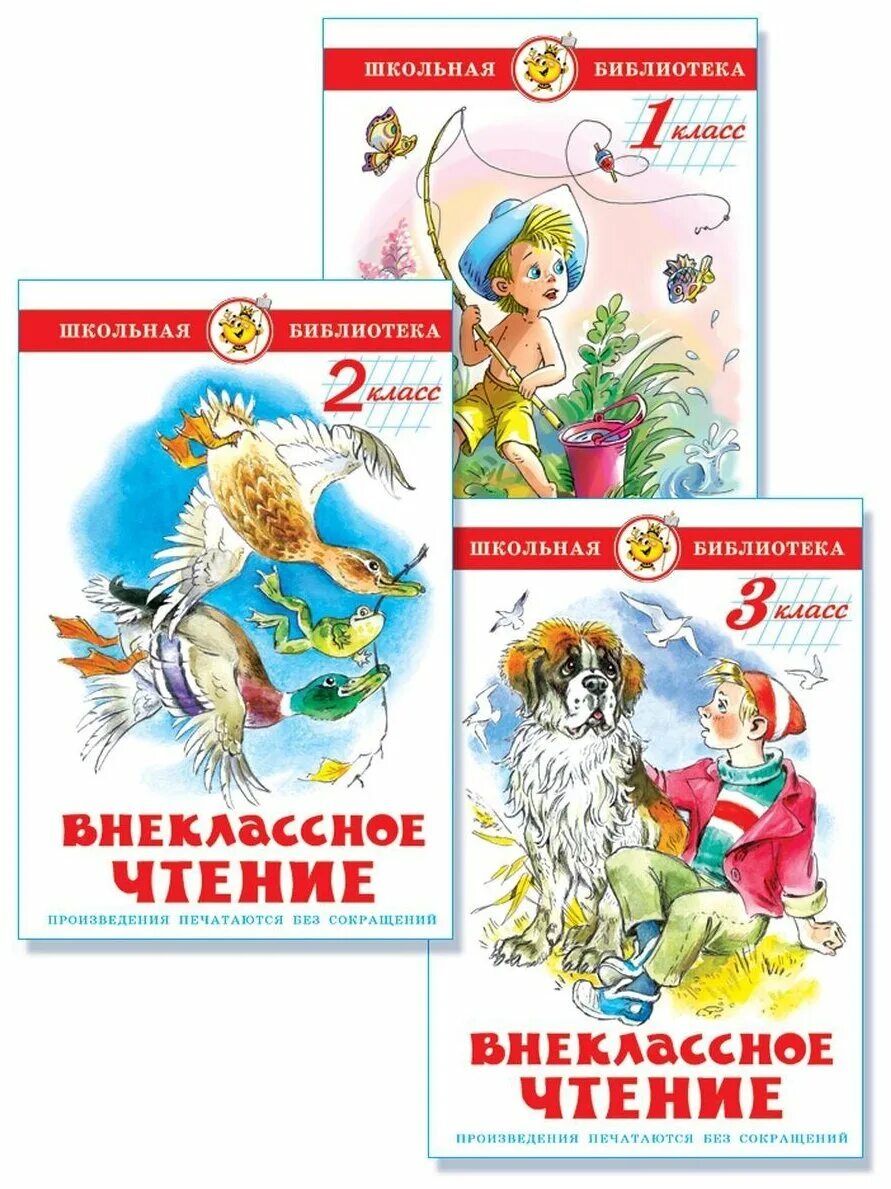 ШКОЛЬНАЯ БИБЛИОТЕКА
1 класс

ШКОЛЬНАЯ БИБЛИОТЕКА
2 класс
ВНЕКЛАССНОЕ ЧТЕНИЕ
ПРОИЗВЕДЕНИЯ ПЕЧАТАЮТСЯ БЕЗ СОКРАЩЕНИЙ

ШКОЛЬНАЯ БИБЛИОТЕКА
3 класс
ВНЕКЛАССНОЕ ЧТЕНИЕ
ПРОИЗВЕДЕНИЯ ПЕЧАТАЮТСЯ БЕЗ СОКРАЩЕНИЙ